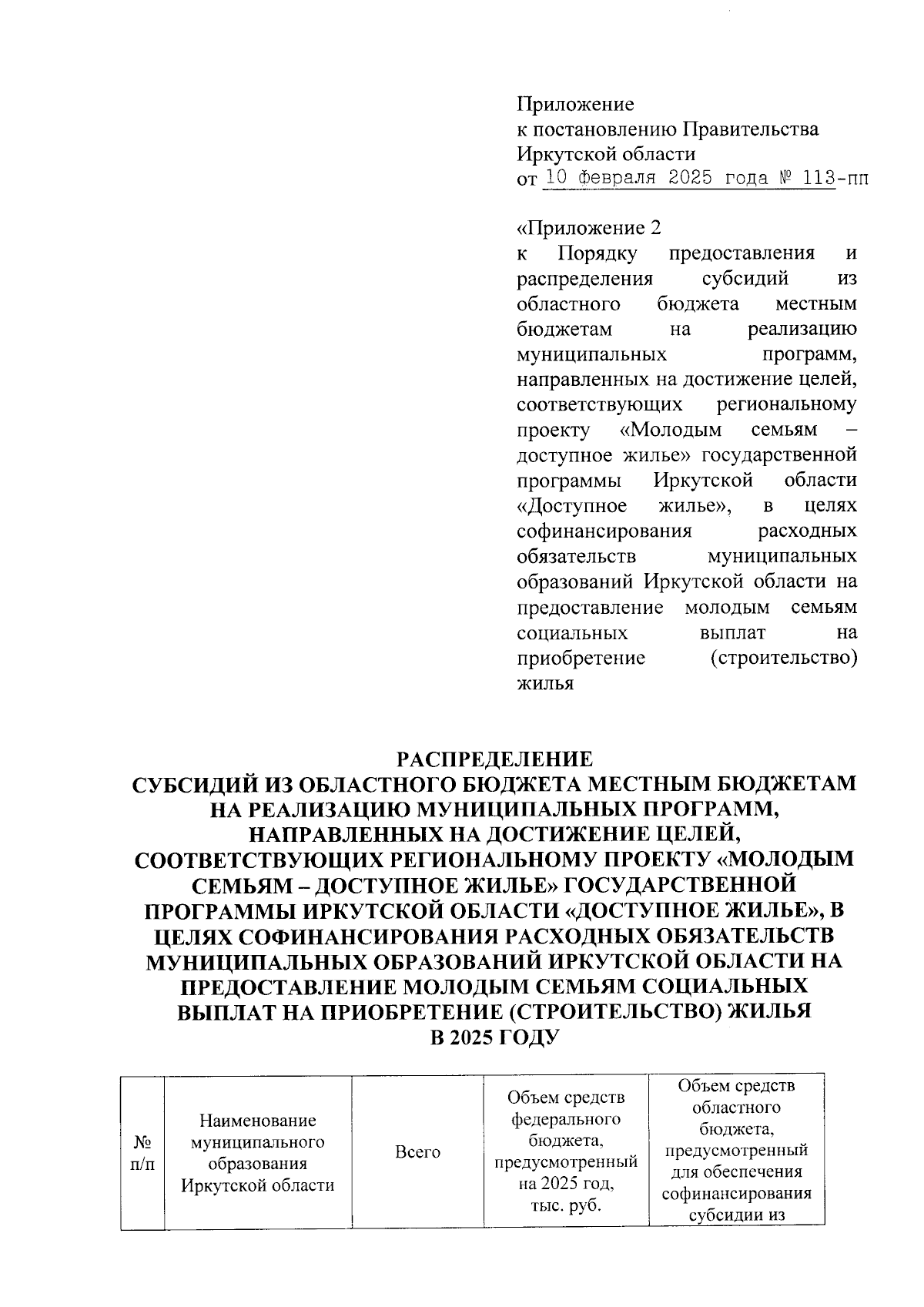 Приложение
к постановлению Правительства
Иркутской области
от 10 февраля 2025 года № 113-пп

«Приложение 2
к Порядку предоставления и распределения субсидий из областного бюджета местным бюджетам на реализацию муниципальных программ, направленных на достижение целей, соответствующих региональному проекту «Молодым семьям – доступное жилье» государственной программы Иркутской области «Доступное жилье», в целях софинансирования расходных обязательств муниципальных образований Иркутской области на предоставление молодым семьям социальных выплат на приобретение (строительство) жилья

РАСПРЕДЕЛЕНИЕ
СУБСИДИЙ ИЗ ОБЛАСТНОГО БЮДЖЕТА МЕСТНЫМ БЮДЖЕТАМ НА РЕАЛИЗАЦИЮ МУНИЦИПАЛЬНЫХ ПРОГРАММ, НАПРАВЛЕННЫХ НА ДОСТИЖЕНИЕ ЦЕЛЕЙ, СООТВЕТСТВУЮЩИХ РЕГИОНАЛЬНОМУ ПРОЕКТУ «МОЛОДЫМ СЕМЬЯМ – ДОСТУПНОЕ ЖИЛЬЕ» ГОСУДАРСТВЕННОЙ ПРОГРАММЫ ИРКУТСКОЙ ОБЛАСТИ «ДОСТУПНОЕ ЖИЛЬЕ», В ЦЕЛЯХ СОФИНАНСИРОВАНИЯ РАСХОДНЫХ ОБЯЗАТЕЛЬСТВ МУНИЦИПАЛЬНЫХ ОБРАЗОВАНИЙ ИРКУТСКОЙ ОБЛАСТИ НА ПРЕДОСТАВЛЕНИЕ МОЛОДЫМ СЕМЬЯМ СОЦИАЛЬНЫХ ВЫПЛАТ НА ПРИОБРЕТЕНИЕ (СТРОИТЕЛЬСТВО) ЖИЛЬЯ
В 2025 ГОДУ

| № п/п | Наименование муниципального образования Иркутской области | Всего | Объем средств федерального бюджета, предусмотренный на 2025 год, тыс. руб. | Объем средств областного бюджета, предусмотренный для обеспечения софинансирования субсидии из |
|---|---|---|---|---|